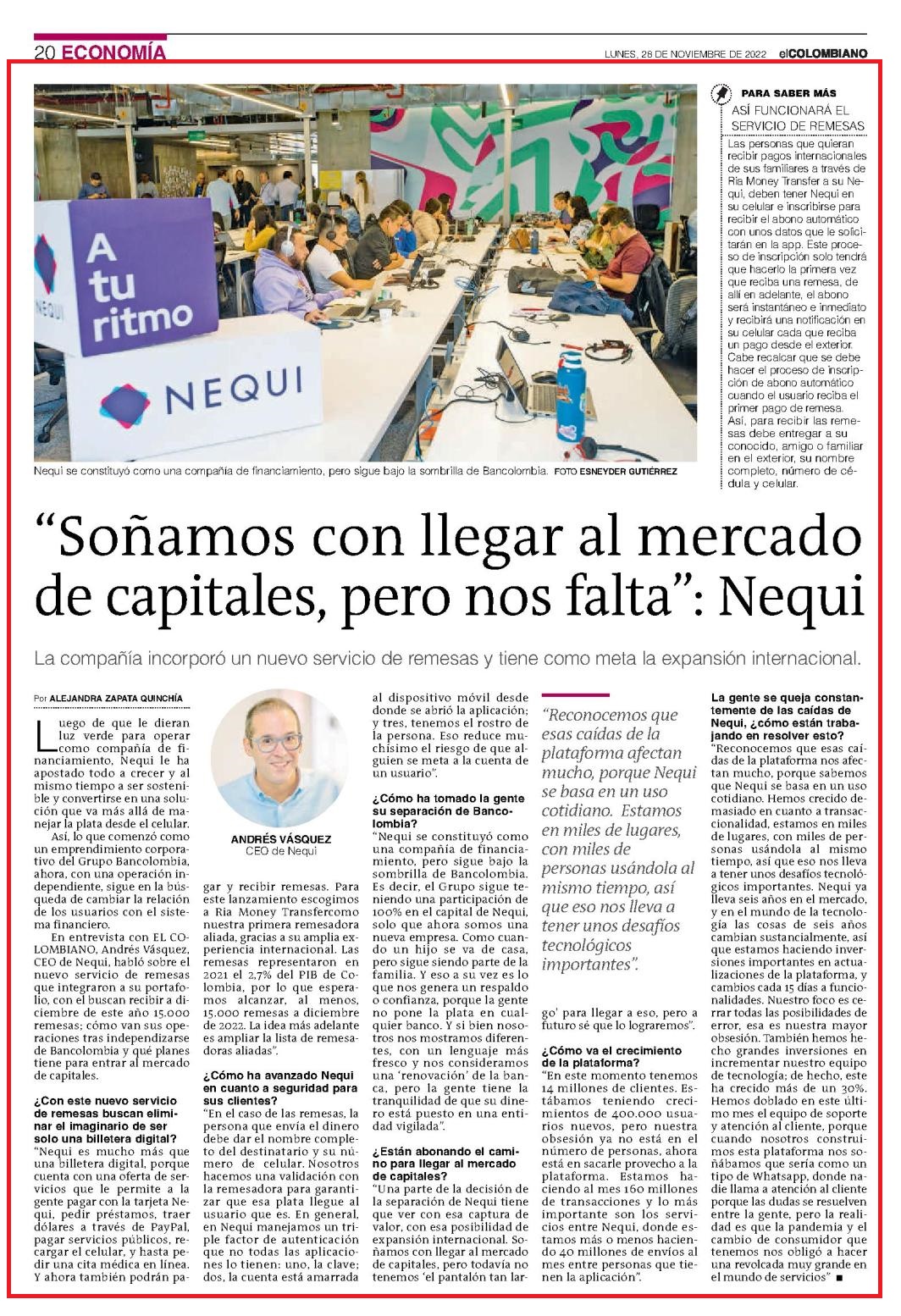 20 ECONOMÍA

LUNES, 28 DE NOVIEMBRE DE 2022 elCOLOMBIANO

A tu ritmo

NEQUI

NEQUI

Nequi se constituyó como una compañía de financiamiento, pero sigue bajo la sombrilla de Bancolombia. FOTO ESNEYDER GUTIÉRREZ

PARA SABER MÁS
ASÍ FUNCIONARÁ EL SERVICIO DE REMESAS

Las personas que quieran recibir pagos internacionales de sus familiares a través de Ria Money Transfer a su Nequi, deben tener Nequi en su celular e inscribirse para recibir el abono automático con unos datos que le solicitarán en la app. Este proceso de inscripción solo tendrá que hacerlo la primera vez que reciba una remesa, de allí en adelante, el abono será instantáneo e inmediato y recibirá una notificación en su celular cada que reciba un pago desde el exterior. Cabe recalcar que se debe hacer el proceso de inscripción de abono automático cuando el usuario reciba el primer pago de remesa. Así, para recibir las remesas debe entregar a su conocido, amigo o familiar en el exterior, su nombre completo, número de cédula y celular.

“Soñamos con llegar al mercado de capitales, pero nos falta”: Nequi

La compañía incorporó un nuevo servicio de remesas y tiene como meta la expansión internacional.

Por ALEJANDRA ZAPATA QUINCHÍA

Luego de que le dieran luz verde para operar como compañía de financiamiento, Nequi le ha apostado todo a crecer y al mismo tiempo a ser sostenible y convertirse en una solución que va más allá de manejar la plata desde el celular.

Así, lo que comenzó como un emprendimiento corporativo del Grupo Bancolombia, ahora, con una operación independiente, sigue en la búsqueda de cambiar la relación de los usuarios con el sistema financiero.

En entrevista con EL COLOMBIANO, Andrés Vásquez, CEO de Nequi, habló sobre el nuevo servicio de remesas que integraron a su portafolio, con el buscan recibir a diciembre de este año 15.000 remesas; cómo van sus operaciones tras independizarse de Bancolombia y qué planes tiene para entrar al mercado de capitales.

¿Con este nuevo servicio de remesas buscan eliminar el imaginario de ser solo una billetera digital?
“Nequi es mucho más que una billetera digital, porque cuenta con una oferta de servicios que le permite a la gente pagar con la tarjeta Nequi, pedir préstamos, traer dólares a través de PayPal, pagar servicios públicos, recargar el celular, y hasta pedir una cita médica en línea. Y ahora también podrán pagar y recibir remesas. Para este lanzamiento escogimos a Ria Money Transfercomo nuestra primera remesadora aliada, gracias a su amplia experiencia internacional. Las remesas representaron en 2021 el 2,7% del PIB de Colombia, por lo que esperamos alcanzar, al menos, 15.000 remesas a diciembre de 2022. La idea más adelante es ampliar la lista de remesadoras aliadas”.

ANDRÉS VÁSQUEZ
CEO de Nequi

¿Cómo ha avanzado Nequi en cuanto a seguridad para sus clientes?
“En el caso de las remesas, la persona que envía el dinero debe dar el nombre completo del destinatario y su número de celular. Nosotros hacemos una validación con la remesadora para garantizar que esa plata llegue al usuario que es. En general, en Nequi manejamos un triple factor de autenticación que no todas las aplicaciones lo tienen: uno, la clave; dos, la cuenta está amarrada al dispositivo móvil desde donde se abrió la aplicación; y tres, tenemos el rostro de la persona. Eso reduce muchísimo el riesgo de que alguien se meta a la cuenta de un usuario”.

¿Cómo ha tomado la gente su separación de Bancolombia?
“Nequi se constituyó como una compañía de financiamiento, pero sigue bajo la sombrilla de Bancolombia. Es decir, el Grupo sigue teniendo una participación de 100% en el capital de Nequi, solo que ahora somos una nueva empresa. Como cuando un hijo se va de casa, pero sigue siendo parte de la familia. Y eso a su vez es lo que nos genera un respaldo o confianza, porque la gente no pone la plata en cualquier banco. Y si bien nosotros nos mostramos diferentes, con un lenguaje más fresco y nos consideramos una ‘renovación’ de la banca, pero la gente tiene la tranquilidad de que su dinero está puesto en una entidad vigilada”.

¿Están abonando el camino para llegar al mercado de capitales?
“Una parte de la decisión de la separación de Nequi tiene que ver con esa captura de valor, con esa posibilidad de expansión internacional. Soñamos con llegar al mercado de capitales, pero todavía no tenemos ‘el pantalón tan largo’ para llegar a eso, pero a futuro sé que lo lograremos”.

“Reconocemos que esas caídas de la plataforma afectan mucho, porque Nequi se basa en un uso cotidiano. Estamos en miles de lugares, con miles de personas usándola al mismo tiempo, así que eso nos lleva a tener unos desafíos tecnológicos importantes”.

¿Cómo va el crecimiento de la plataforma?
“En este momento tenemos 14 millones de clientes. Estábamos teniendo crecimientos de 400.000 usuarios nuevos, pero nuestra obsesión ya no está en el número de personas, ahora está en sacarle provecho a la plataforma. Estamos haciendo al mes 160 millones de transacciones y lo más importante son los servicios entre Nequi, donde estamos más o menos haciendo 40 millones de envíos al mes entre personas que tienen la aplicación”.

La gente se queja constantemente de las caídas de Nequi, ¿cómo están trabajando en resolver esto?
“Reconocemos que esas caídas de la plataforma nos afectan mucho, porque sabemos que Nequi se basa en un uso cotidiano. Hemos crecido demasiado en cuanto a transaccionalidad, estamos en miles de lugares, con miles de personas usándola al mismo tiempo, así que eso nos lleva a tener unos desafíos tecnológicos importantes. Nequi ya lleva seis años en el mercado, y en el mundo de la tecnología las cosas de seis años cambian sustancialmente, así que estamos haciendo inversiones importantes en actualizaciones de la plataforma, y cambios cada 15 días a funcionalidades. Nuestro foco es cerrar todas las posibilidades de error, esa es nuestra mayor obsesión. También hemos hecho grandes inversiones en incrementar nuestro equipo de tecnología; de hecho, este ha crecido más de un 30%. Hemos doblado en este último mes el equipo de soporte y atención al cliente, porque cuando nosotros construimos esta plataforma nos soñábamos que sería como un tipo de Whatsapp, donde nadie llama a atención al cliente porque las dudas se resuelven entre la gente, pero la realidad es que la pandemia y el cambio de consumidor que tenemos nos obligó a hacer una revolcada muy grande en el mundo de servicios” ■